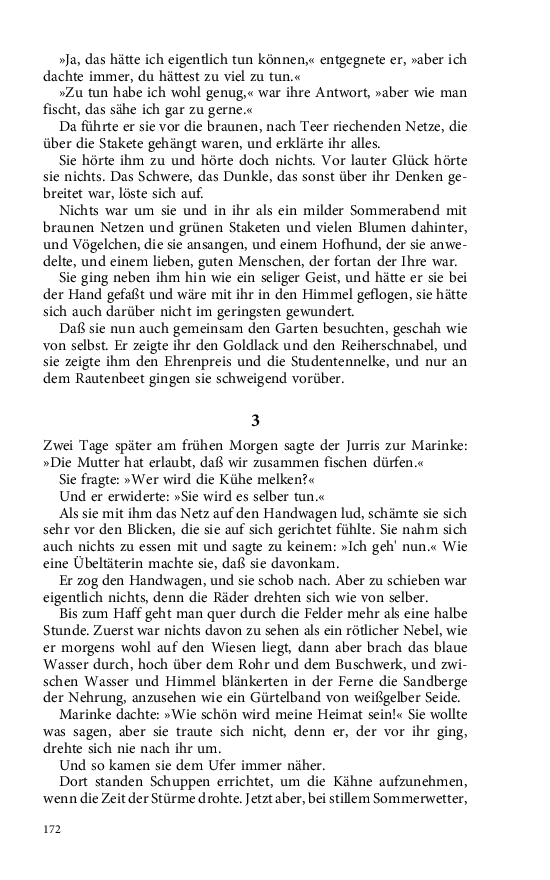 »Ja, das hätte ich eigentlich tun können,« entgegnete er, »aber ich dachte immer, du hättest zu viel zu tun.«

»Zu tun habe ich wohl genug,« war ihre Antwort, »aber wie man fischt, das sähe ich gar zu gerne.«

Da führte er sie vor die braunen, nach Teer riechenden Netze, die über die Stakete gehängt waren, und erklärte ihr alles.

Sie hörte ihm zu und hörte doch nichts. Vor lauter Glück hörte sie nichts. Das Schwere, das Dunkle, das sonst über ihr Denken gebreitet war, löste sich auf.

Nichts war um sie und in ihr als ein milder Sommerabend mit braunen Netzen und grünen Staketen und vielen Blumen dahinter, und Vögelchen, die sie ansangen, und einem Hofhund, der sie anwedelte, und einem lieben, guten Menschen, der fortan der Ihre war.

Sie ging neben ihm hin wie ein seliger Geist, und hätte er sie bei der Hand gefaßt und wäre mit ihr in den Himmel geflogen, sie hätte sich auch darüber nicht im geringsten gewundert.

Daß sie nun auch gemeinsam den Garten besuchten, geschah wie von selbst. Er zeigte ihr den Goldlack und den Reiherschnabel, und sie zeigte ihm den Ehrenpreis und die Studentennelke, und nur an dem Rautenbeet gingen sie schweigend vorüber.

3

Zwei Tage später am frühen Morgen sagte der Jurris zur Marinke: »Die Mutter hat erlaubt, daß wir zusammen fischen dürfen.«

Sie fragte: »Wer wird die Kühe melken?«

Und er erwiderte: »Sie wird es selber tun.«

Als sie mit ihm das Netz auf den Handwagen lud, schämte sie sich sehr vor den Blicken, die sie auf sich gerichtet fühlte. Sie nahm sich auch nichts zu essen mit und sagte zu keinem: »Ich geh' nun.« Wie eine Übeltäterin machte sie, daß sie davonkam.

Er zog den Handwagen, und sie schob nach. Aber zu schieben war eigentlich nichts, denn die Räder drehten sich wie von selber.

Bis zum Haff geht man quer durch die Felder mehr als eine halbe Stunde. Zuerst war nichts davon zu sehen als ein rötlicher Nebel, wie er morgens wohl auf den Wiesen liegt, dann aber brach das blaue Wasser durch, hoch über dem Rohr und dem Buschwerk, und zwischen Wasser und Himmel blänkerten in der Ferne die Sandberge der Nehrung, anzusehen wie ein Gürtelband von weißgelber Seide.

Marinke dachte: »Wie schön wird meine Heimat sein!« Sie wollte was sagen, aber sie traute sich nicht, denn er, der vor ihr ging, drehte sich nie nach ihr um.

Und so kamen sie dem Ufer immer näher.

Dort standen Schuppen errichtet, um die Kähne aufzunehmen, wenn die Zeit der Stürme drohte. Jetzt aber, bei stillem Sommerwetter,

172